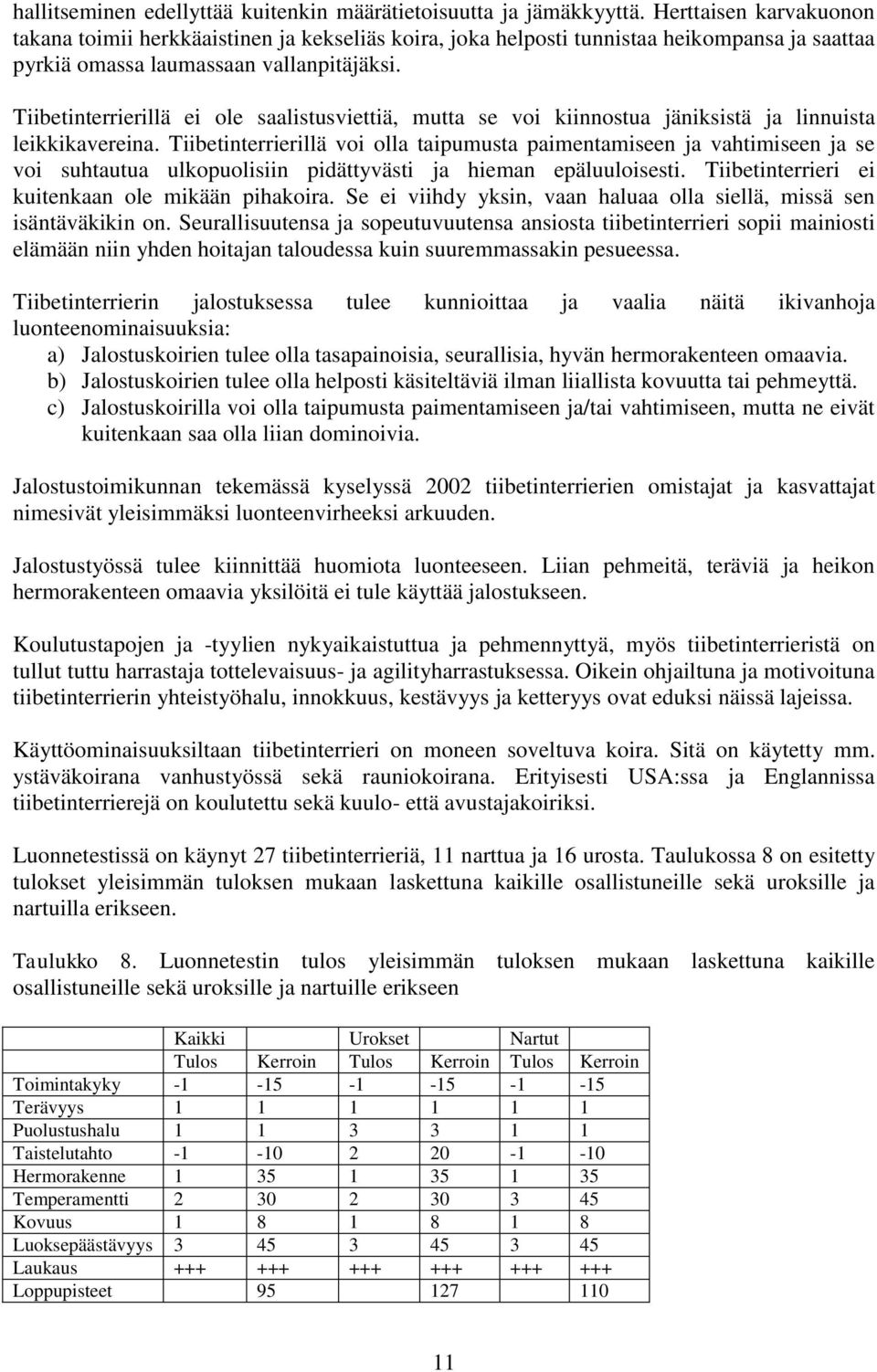 hallitseminen edellyttää kuitenkin määrätietoisuutta ja jämäkkyyttä. Herttaisen karvakuonon takana toimii herkkäaistinen ja kekseliäs koira, joka helposti tunnistaa heikompansa ja saattaa pyrkiä omassa laumassaan vallanpitäjäksi.

Tiibetinterrierillä ei ole saalistusviettiä, mutta se voi kiinnostua jäniksistä ja linnuista leikkikavereina. Tiibetinterrierillä voi olla taipumusta paimentamiseen ja vahtimiseen ja se voi suhtautua ulkopuolisiin pidättyvästi ja hieman epäluuloisesti. Tiibetinterrieri ei kuitenkaan ole mikään pihakoira. Se ei viihdy yksin, vaan haluaa olla siellä, missä sen isäntäväkikin on. Seurallisuutensa ja sopeutuvuutensa ansiosta tiibetinterrieri sopii mainiosti elämään niin yhden hoitajan taloudessa kuin suuremmassakin pesueessa.

Tiibetinterrierin jalostuksessa tulee kunnioittaa ja vaalia näitä ikivanhoja luonteenominaisuuksia:
a) Jalostuskoirien tulee olla tasapainoisia, seurallisia, hyvän hermorakenteen omaavia.
b) Jalostuskoirien tulee olla helposti käsiteltäviä ilman liiallista kovuutta tai pehmeyttä.
c) Jalostuskoirilla voi olla taipumusta paimentamiseen ja/tai vahtimiseen, mutta ne eivät kuitenkaan saa olla liian dominoivia.

Jalostustoimikunnan tekemässä kyselyssä 2002 tiibetinterrierien omistajat ja kasvattajat nimesivät yleisimmäksi luonteenvirheeksi arkuuden.

Jalostustyössä tulee kiinnittää huomiota luonteeseen. Liian pehmeitä, teräviä ja heikon hermorakenteen omaavia yksilöitä ei tule käyttää jalostukseen.

Koulutustapojen ja -tyylien nykyaikaistuttua ja pehmennyttyä, myös tiibetinterrieristä on tullut tuttu harrastaja tottelevaisuus- ja agilityharrastuksessa. Oikein ohjailtuna ja motivoituna tiibetinterrierin yhteistyöhalu, innokkuus, kestävyys ja ketteryys ovat eduksi näissä lajeissa.

Käyttöominaisuuksiltaan tiibetinterrieri on moneen soveltuva koira. Sitä on käytetty mm. ystäväkoirana vanhustyössä sekä rauniokoirana. Erityisesti USA:ssa ja Englannissa tiibetinterrierejä on koulutettu sekä kuulo- että avustajakoiriksi.

Luonnetestissä on käynyt 27 tiibetinterrieriä, 11 narttua ja 16 urosta. Taulukossa 8 on esitetty tulokset yleisimmän tuloksen mukaan laskettuna kaikille osallistuneille sekä uroksille ja nartuilla erikseen.

Taulukko 8. Luonnetestin tulos yleisimmän tuloksen mukaan laskettuna kaikille osallistuneille sekä uroksille ja nartuille erikseen

| | Kaikki | | Urokset | | Nartut | |
|---|---|---|---|---|---|---|
| | Tulos | Kerroin | Tulos | Kerroin | Tulos | Kerroin |
| Toimintakyky | -1 | -15 | -1 | -15 | -1 | -15 |
| Terävyys | 1 | 1 | 1 | 1 | 1 | 1 |
| Puolustushalu | 1 | 1 | 3 | 3 | 1 | 1 |
| Taistelutahto | -1 | -10 | 2 | 20 | -1 | -10 |
| Hermorakenne | 1 | 35 | 1 | 35 | 1 | 35 |
| Temperamentti | 2 | 30 | 2 | 30 | 3 | 45 |
| Kovuus | 1 | 8 | 1 | 8 | 1 | 8 |
| Luoksepäästävyys | 3 | 45 | 3 | 45 | 3 | 45 |
| Laukaus | +++ | +++ | +++ | +++ | +++ | +++ |
| Loppupisteet | | 95 | | 127 | | 110 |

11